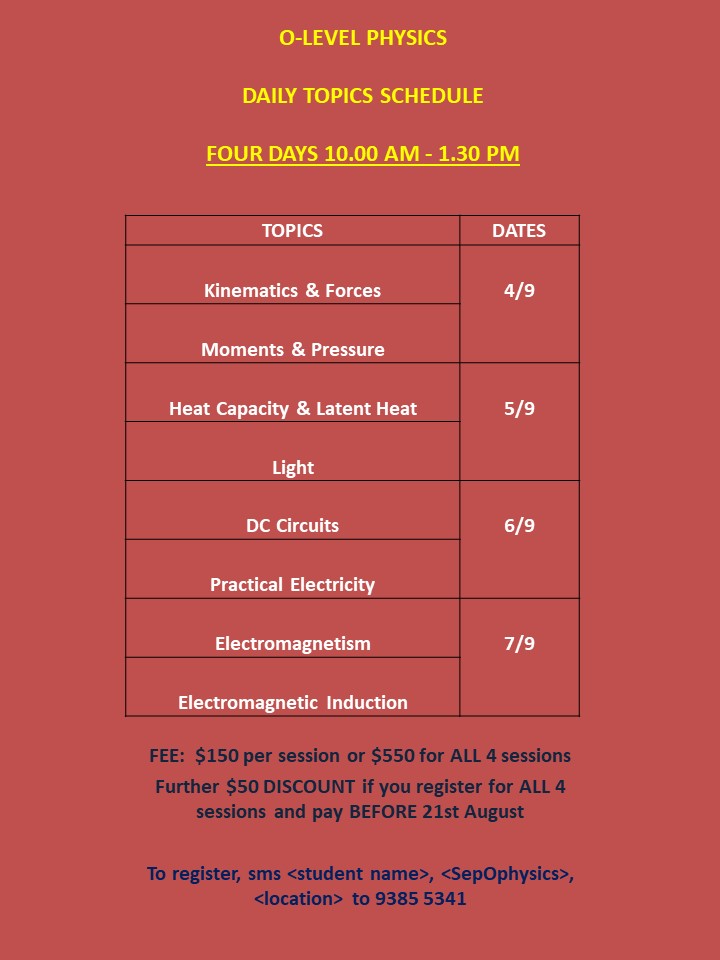 O-LEVEL PHYSICS

DAILY TOPICS SCHEDULE

FOUR DAYS 10.00 AM - 1.30 PM

| TOPICS | DATES |
|---|---|
| Kinematics & Forces | 4/9 |
| Moments & Pressure | |
| Heat Capacity & Latent Heat | 5/9 |
| Light | |
| DC Circuits | 6/9 |
| Practical Electricity | |
| Electromagnetism | 7/9 |
| Electromagnetic Induction | |

FEE: $150 per session or $550 for ALL 4 sessions

Further $50 DISCOUNT if you register for ALL 4 sessions and pay BEFORE 21st August

To register, sms <student name>, <SepOphysics>, <location> to 9385 5341